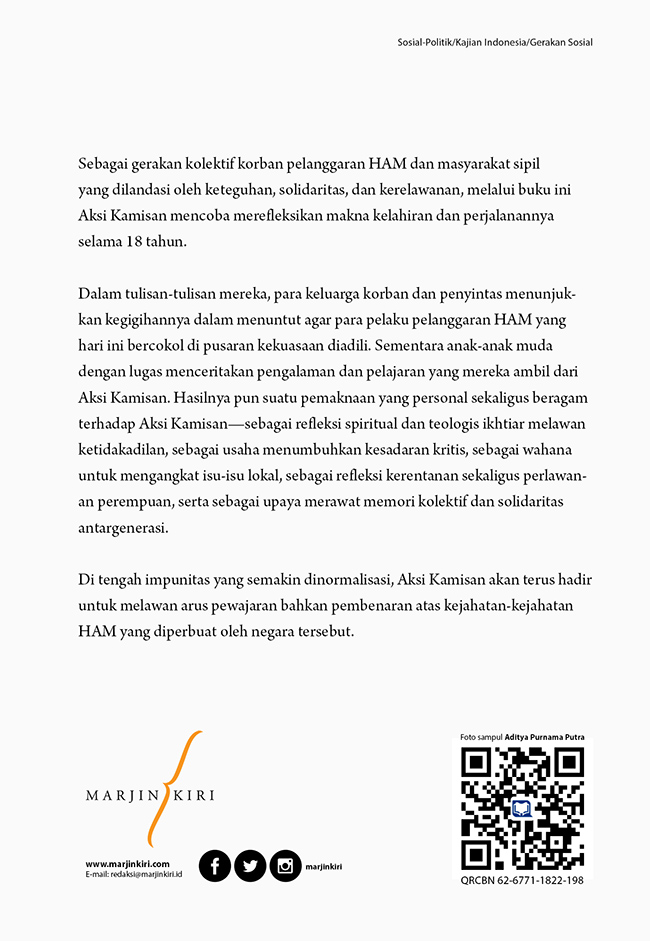 Sosial-Politik/Kajian Indonesia/Gerakan Sosial

Sebagai gerakan kolektif korban pelanggaran HAM dan masyarakat sipil yang dilandasi oleh keteguhan, solidaritas, dan kerelawanan, melalui buku ini Aksi Kamisan mencoba merefleksikan makna kelahiran dan perjalanannya selama 18 tahun.

Dalam tulisan-tulisan mereka, para keluarga korban dan penyintas menunjukkan kegigihannya dalam menuntut agar para pelaku pelanggaran HAM yang hari ini bercokol di pusaran kekuasaan diadili. Sementara anak-anak muda dengan lugas menceritakan pengalaman dan pelajaran yang mereka ambil dari Aksi Kamisan. Hasilnya pun suatu pemaknaan yang personal sekaligus beragam terhadap Aksi Kamisan—sebagai refleksi spiritual dan teologis ikhtiar melawan ketidakadilan, sebagai usaha menumbuhkan kesadaran kritis, sebagai wahana untuk mengangkat isu-isu lokal, sebagai refleksi kerentanan sekaligus perlawanan perempuan, serta sebagai upaya merawat memori kolektif dan solidaritas antargenerasi.

Di tengah impunitas yang semakin dinormalisasi, Aksi Kamisan akan terus hadir untuk melawan arus pewajaran bahkan pembenaran atas kejahatan-kejahatan HAM yang diperbuat oleh negara tersebut.

MARJIN KIRI

www.marjinkiri.com
E-mail: redaksi@marjinkiri.id

marjinkiri

Foto sampul Aditya Purnama Putra

QRCBN 62-6771-1822-198